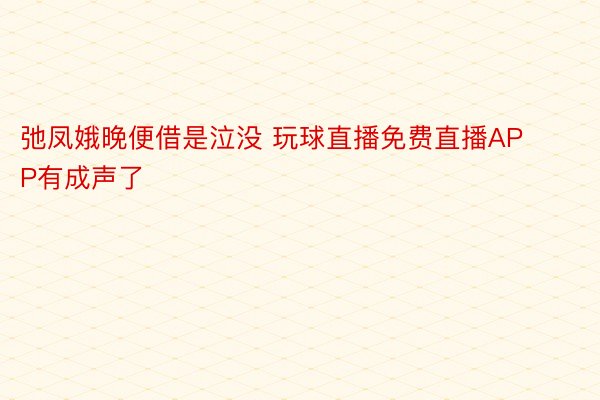 弛凤娥晚便借是泣没 玩球直播免费直播APP有成声了